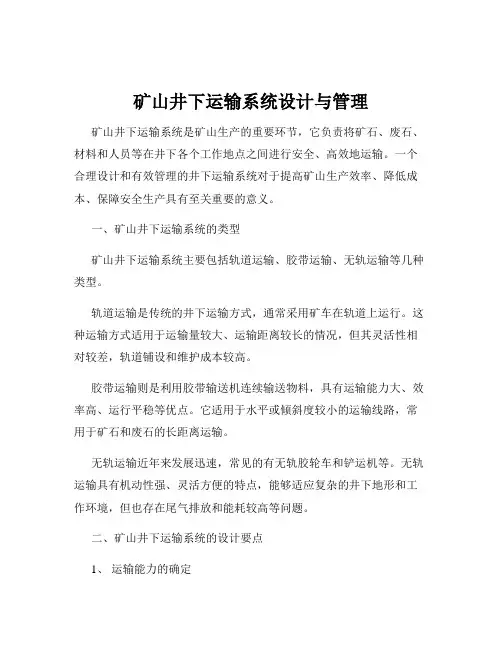 矿山井下运输系统设计与管理

矿山井下运输系统是矿山生产的重要环节，它负责将矿石、废石、材料和人员等在井下各个工作地点之间进行安全、高效地运输。一个合理设计和有效管理的井下运输系统对于提高矿山生产效率、降低成本、保障安全生产具有至关重要的意义。

一、矿山井下运输系统的类型

矿山井下运输系统主要包括轨道运输、胶带运输、无轨运输等几种类型。

轨道运输是传统的井下运输方式，通常采用矿车在轨道上运行。这种运输方式适用于运输量较大、运输距离较长的情况，但其灵活性相对较差，轨道铺设和维护成本较高。

胶带运输则是利用胶带输送机连续输送物料，具有运输能力大、效率高、运行平稳等优点。它适用于水平或倾斜度较小的运输线路，常用于矿石和废石的长距离运输。

无轨运输近年来发展迅速，常见的有无轨胶轮车和铲运机等。无轨运输具有机动性强、灵活方便的特点，能够适应复杂的井下地形和工作环境，但也存在尾气排放和能耗较高等问题。

二、矿山井下运输系统的设计要点

1、 运输能力的确定